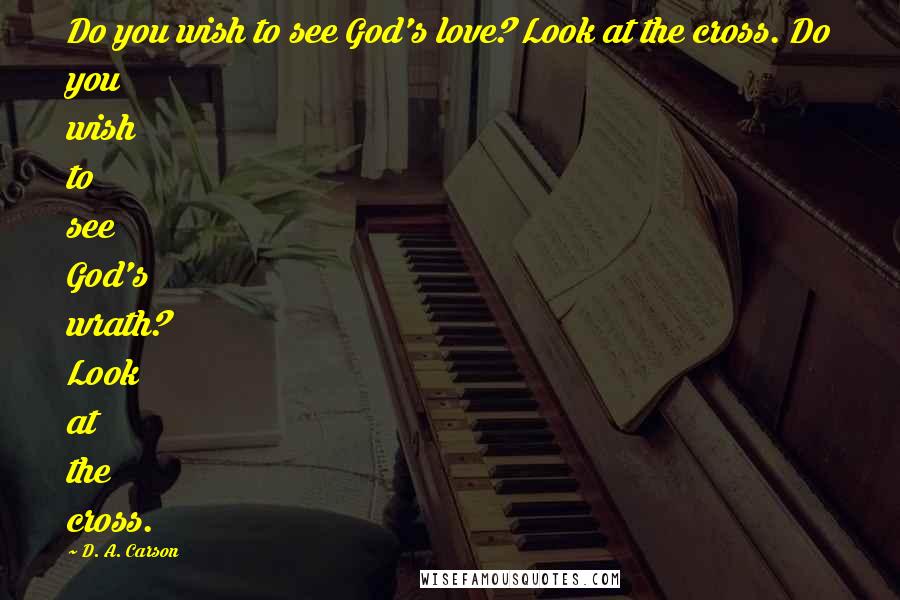 Do you wish to see God's love? Look at the cross. Do you wish to see God's wrath? Look at the cross.

~ D. A. Carson

WISEFAMOUSQUOTES.COM